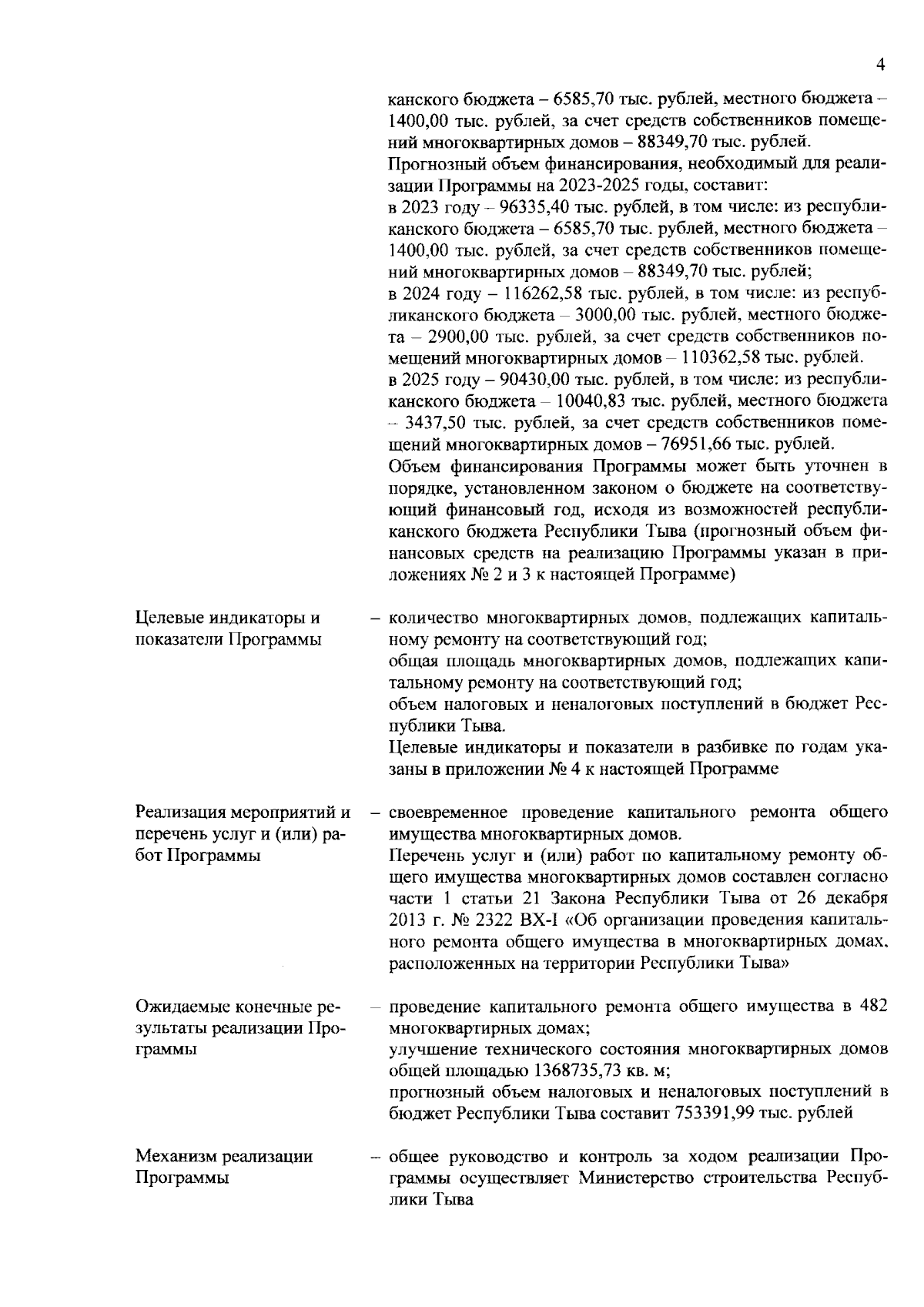 4

канского бюджета – 6585,70 тыс. рублей, местного бюджета – 1400,00 тыс. рублей, за счет средств собственников помещений многоквартирных домов – 88349,70 тыс. рублей.
Прогнозный объем финансирования, необходимый для реализации Программы на 2023-2025 годы, составит:
в 2023 году – 96335,40 тыс. рублей, в том числе: из республиканского бюджета – 6585,70 тыс. рублей, местного бюджета – 1400,00 тыс. рублей, за счет средств собственников помещений многоквартирных домов – 88349,70 тыс. рублей;
в 2024 году – 116262,58 тыс. рублей, в том числе: из республиканского бюджета – 3000,00 тыс. рублей, местного бюджета – 2900,00 тыс. рублей, за счет средств собственников помещений многоквартирных домов – 110362,58 тыс. рублей.
в 2025 году – 90430,00 тыс. рублей, в том числе: из республиканского бюджета – 10040,83 тыс. рублей, местного бюджета – 3437,50 тыс. рублей, за счет средств собственников помещений многоквартирных домов – 76951,66 тыс. рублей.
Объем финансирования Программы может быть уточнен в порядке, установленном законом о бюджете на соответствующий финансовый год, исходя из возможностей республиканского бюджета Республики Тыва (прогнозный объем финансовых средств на реализацию Программы указан в приложениях № 2 и 3 к настоящей Программе)

Целевые индикаторы и показатели Программы

– количество многоквартирных домов, подлежащих капитальному ремонту на соответствующий год;
общая площадь многоквартирных домов, подлежащих капитальному ремонту на соответствующий год;
объем налоговых и неналоговых поступлений в бюджет Республики Тыва.
Целевые индикаторы и показатели в разбивке по годам указаны в приложении № 4 к настоящей Программе

Реализация мероприятий и перечень услуг и (или) работ Программы

– своевременное проведение капитального ремонта общего имущества многоквартирных домов.
Перечень услуг и (или) работ по капитальному ремонту общего имущества многоквартирных домов составлен согласно части 1 статьи 21 Закона Республики Тыва от 26 декабря 2013 г. № 2322 ВХ-I «Об организации проведения капитального ремонта общего имущества в многоквартирных домах, расположенных на территории Республики Тыва»

Ожидаемые конечные результаты реализации Программы

– проведение капитального ремонта общего имущества в 482 многоквартирных домах;
улучшение технического состояния многоквартирных домов общей площадью 1368735,73 кв. м;
прогнозный объем налоговых и неналоговых поступлений в бюджет Республики Тыва составит 753391,99 тыс. рублей

Механизм реализации Программы

– общее руководство и контроль за ходом реализации Программы осуществляет Министерство строительства Республики Тыва